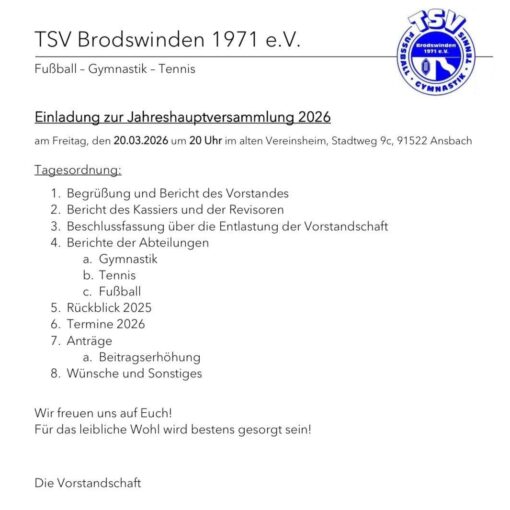 TSV Brodswinden 1971 e.V.

Fußball – Gymnastik – Tennis

TSV
Brodswinden 1971 e.V.
FUSSBALL GYMNASTIK TENNIS

Einladung zur Jahreshauptversammlung 2026

am Freitag, den 20.03.2026 um 20 Uhr im alten Vereinsheim, Stadtweg 9c, 91522 Ansbach

Tagesordnung:

1. Begrüßung und Bericht des Vorstandes
2. Bericht des Kassiers und der Revisoren
3. Beschlussfassung über die Entlastung der Vorstandschaft
4. Berichte der Abteilungen
   a. Gymnastik
   b. Tennis
   c. Fußball
5. Rückblick 2025
6. Termine 2026
7. Anträge
   a. Beitragserhöhung
8. Wünsche und Sonstiges

Wir freuen uns auf Euch!
Für das leibliche Wohl wird bestens gesorgt sein!

Die Vorstandschaft